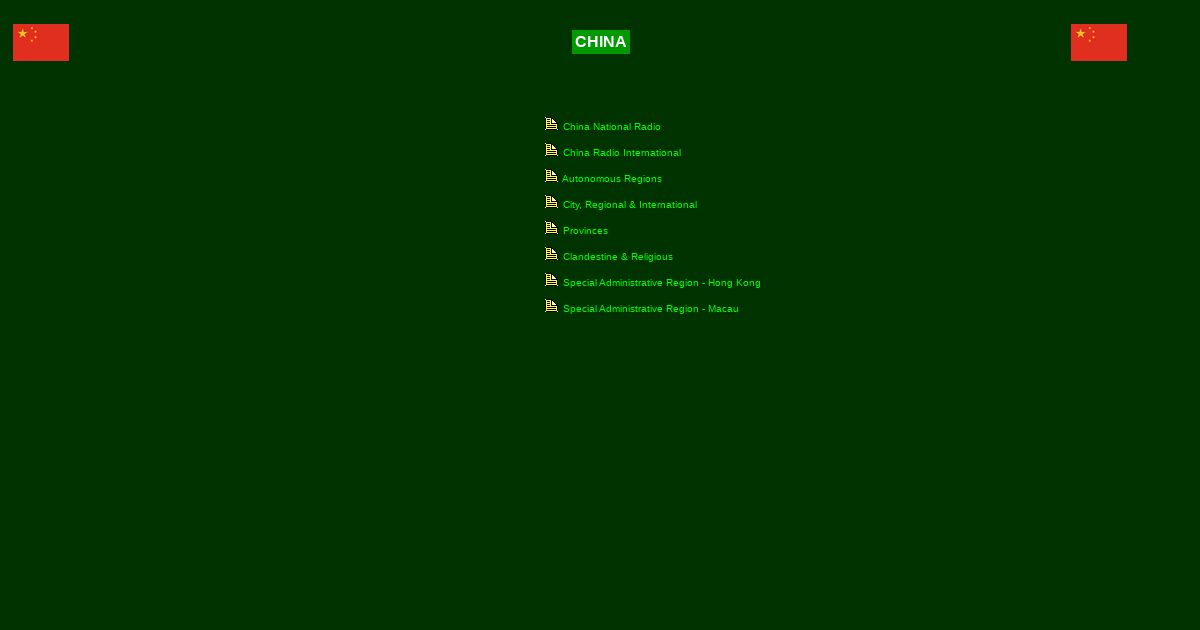 CHINA

China National Radio

China Radio International

Autonomous Regions

City, Regional & International

Provinces

Clandestine & Religious

Special Administrative Region - Hong Kong

Special Administrative Region - Macau